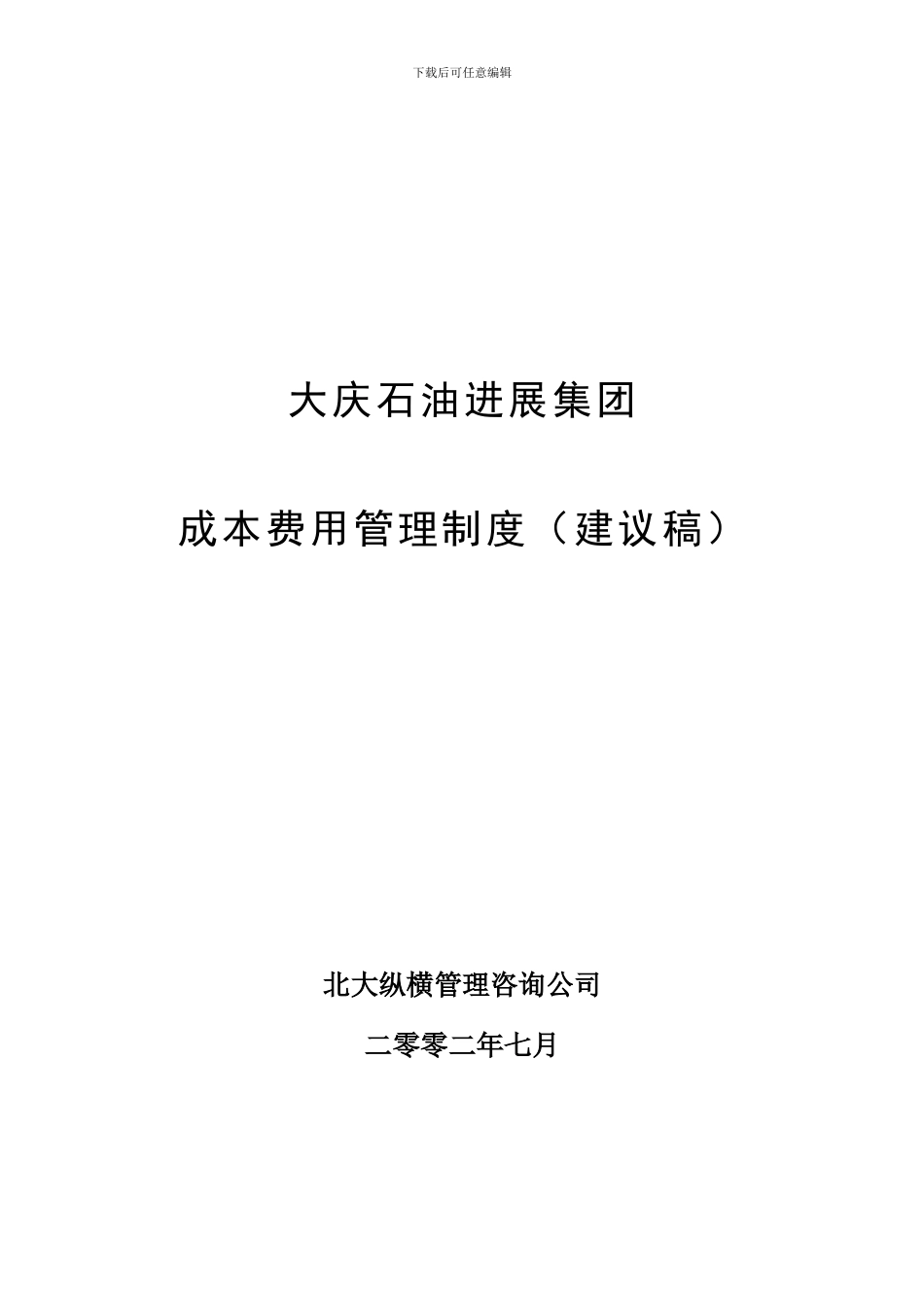 下载后可任意编辑

大庆石油进展集团

成本费用管理制度（建议稿）

北大纵横管理咨询公司

二零零二年七月